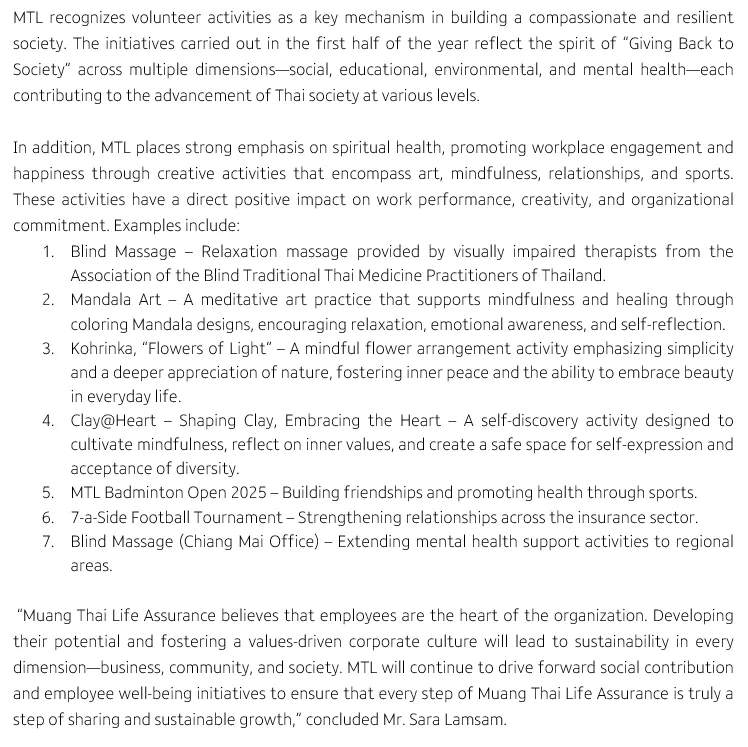 MTL recognizes volunteer activities as a key mechanism in building a compassionate and resilient society. The initiatives carried out in the first half of the year reflect the spirit of "Giving Back to Society" across multiple dimensions—social, educational, environmental, and mental health—each contributing to the advancement of Thai society at various levels.

In addition, MTL places strong emphasis on spiritual health, promoting workplace engagement and happiness through creative activities that encompass art, mindfulness, relationships, and sports. These activities have a direct positive impact on work performance, creativity, and organizational commitment. Examples include:

1. Blind Massage – Relaxation massage provided by visually impaired therapists from the Association of the Blind Traditional Thai Medicine Practitioners of Thailand.
2. Mandala Art – A meditative art practice that supports mindfulness and healing through coloring Mandala designs, encouraging relaxation, emotional awareness, and self-reflection.
3. Kohrinka, "Flowers of Light" – A mindful flower arrangement activity emphasizing simplicity and a deeper appreciation of nature, fostering inner peace and the ability to embrace beauty in everyday life.
4. Clay@Heart – Shaping Clay, Embracing the Heart – A self-discovery activity designed to cultivate mindfulness, reflect on inner values, and create a safe space for self-expression and acceptance of diversity.
5. MTL Badminton Open 2025 – Building friendships and promoting health through sports.
6. 7-a-Side Football Tournament – Strengthening relationships across the insurance sector.
7. Blind Massage (Chiang Mai Office) – Extending mental health support activities to regional areas.

"Muang Thai Life Assurance believes that employees are the heart of the organization. Developing their potential and fostering a values-driven corporate culture will lead to sustainability in every dimension—business, community, and society. MTL will continue to drive forward social contribution and employee well-being initiatives to ensure that every step of Muang Thai Life Assurance is truly a step of sharing and sustainable growth," concluded Mr. Sara Lamsam.